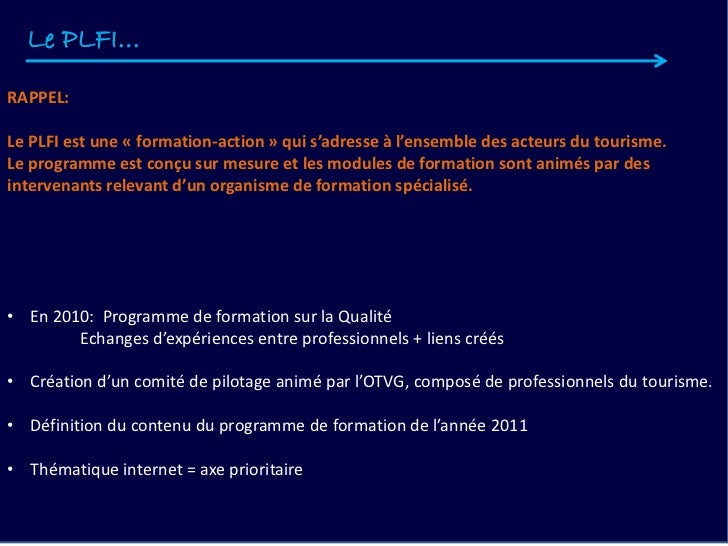 Le PLFI…

RAPPEL:

Le PLFI est une « formation-action » qui s'adresse à l'ensemble des acteurs du tourisme. Le programme est conçu sur mesure et les modules de formation sont animés par des intervenants relevant d'un organisme de formation spécialisé.

• En 2010: Programme de formation sur la Qualité
Echanges d'expériences entre professionnels + liens créés

• Création d'un comité de pilotage animé par l'OTVG, composé de professionnels du tourisme.

• Définition du contenu du programme de formation de l'année 2011

• Thématique internet = axe prioritaire